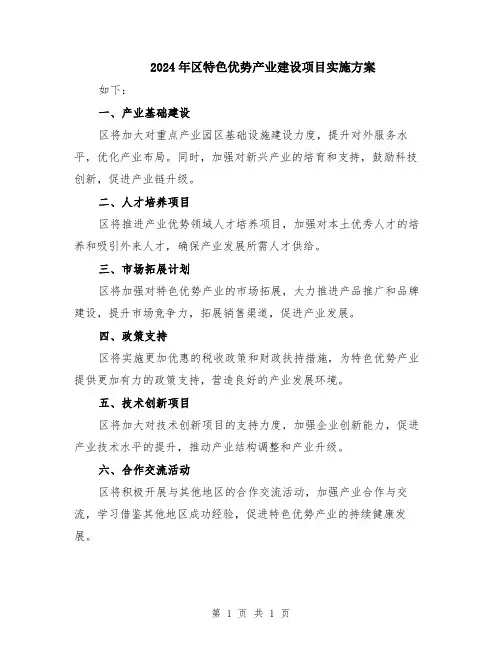 2024年区特色优势产业建设项目实施方案

如下：

一、产业基础建设

区将加大对重点产业园区基础设施建设力度，提升对外服务水平，优化产业布局。同时，加强对新兴产业的培育和支持，鼓励科技创新，促进产业链升级。

二、人才培养项目

区将推进产业优势领域人才培养项目，加强对本土优秀人才的培养和吸引外来人才，确保产业发展所需人才供给。

三、市场拓展计划

区将加强对特色优势产业的市场拓展，大力推进产品推广和品牌建设，提升市场竞争力，拓展销售渠道，促进产业发展。

四、政策支持

区将实施更加优惠的税收政策和财政扶持措施，为特色优势产业提供更加有力的政策支持，营造良好的产业发展环境。

五、技术创新项目

区将加大对技术创新项目的支持力度，加强企业创新能力，促进产业技术水平的提升，推动产业结构调整和产业升级。

六、合作交流活动

区将积极开展与其他地区的合作交流活动，加强产业合作与交流，学习借鉴其他地区成功经验，促进特色优势产业的持续健康发展。

第 1 页 共 1 页